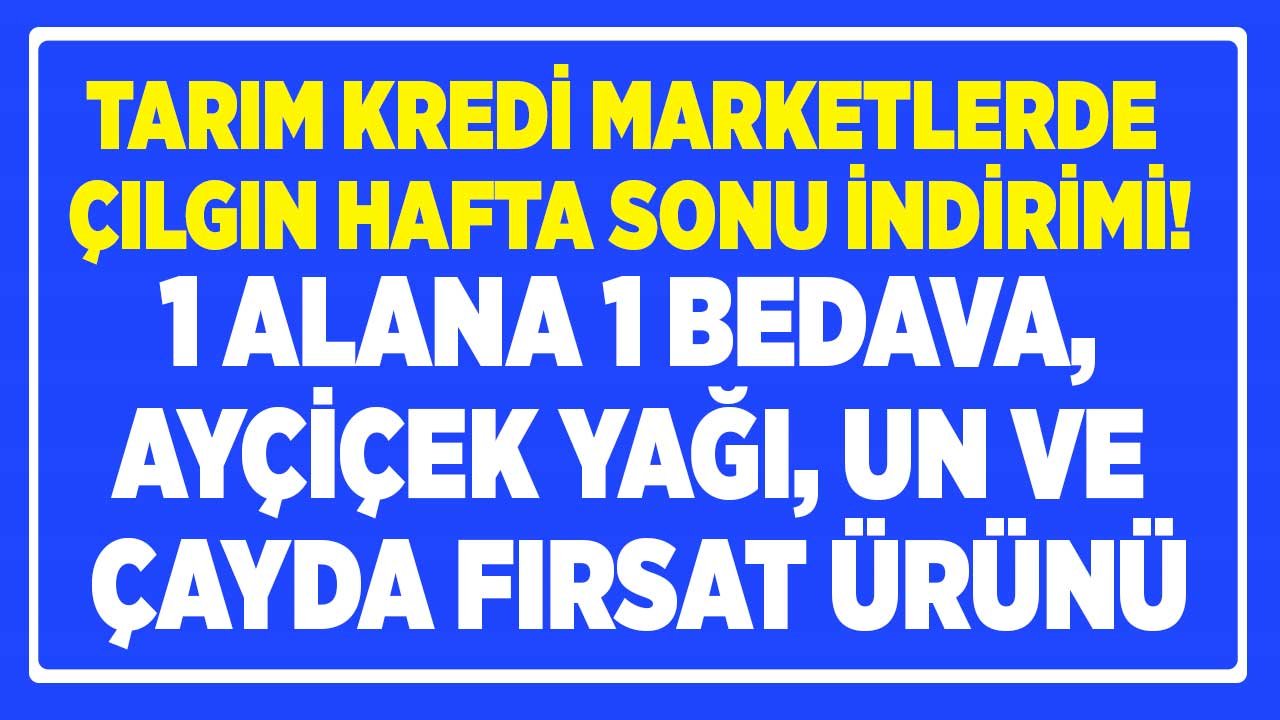 TARIM KREDİ MARKETLERDE ÇILGIN HAFTA SONU İNDİRİMİ!

1 ALANA 1 BEDAVA, AYÇİÇEK YAĞI, UN VE ÇAYDA FIRSAT ÜRÜNÜ